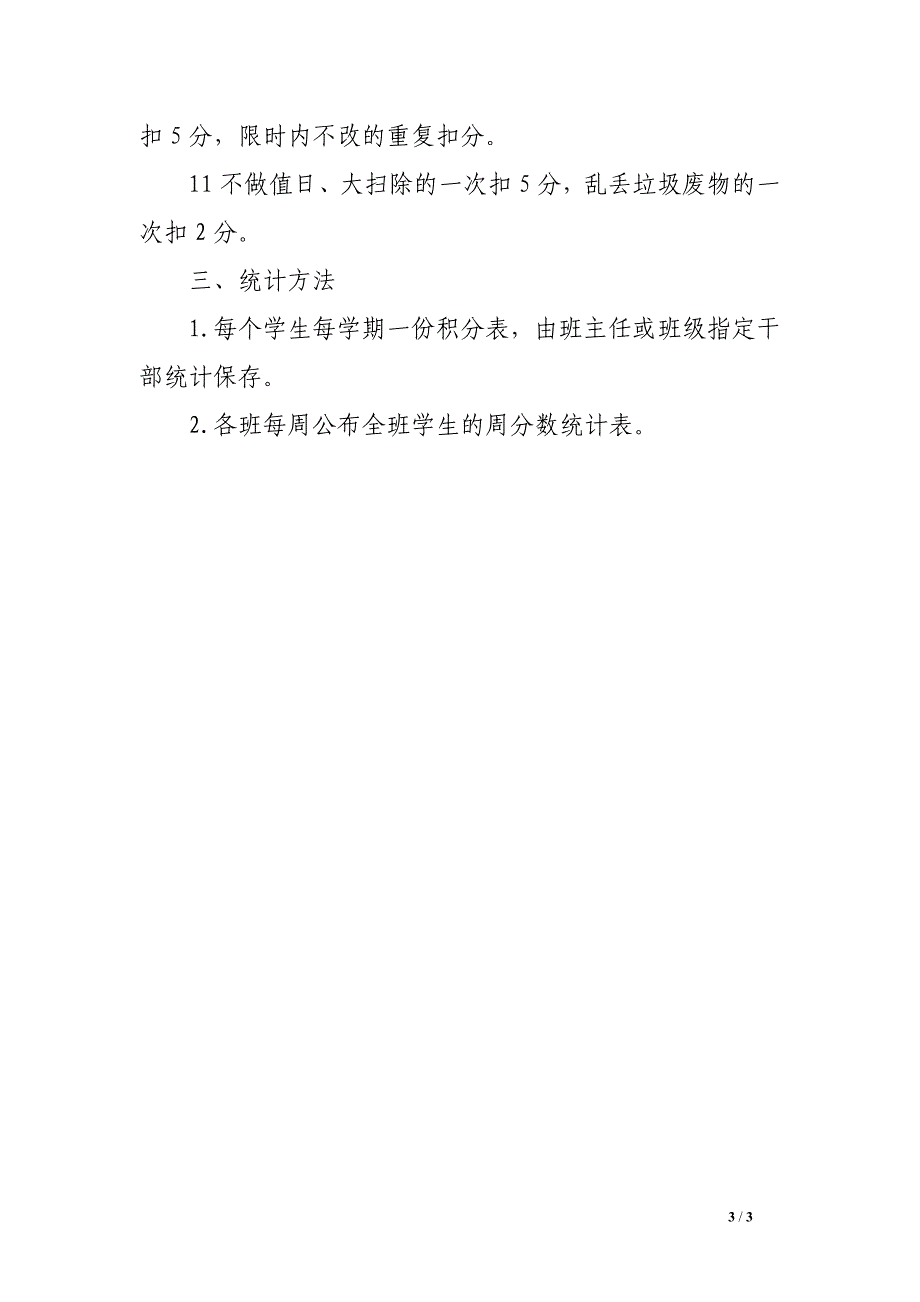 扣 5 分，限时内不改的重复扣分。

11 不做值日、大扫除的一次扣 5 分，乱丢垃圾废物的一次扣 2 分。

三、统计方法

1. 每个学生每学期一份积分表，由班主任或班级指定干部统计保存。

2. 各班每周公布全班学生的周分数统计表。

3 / 3